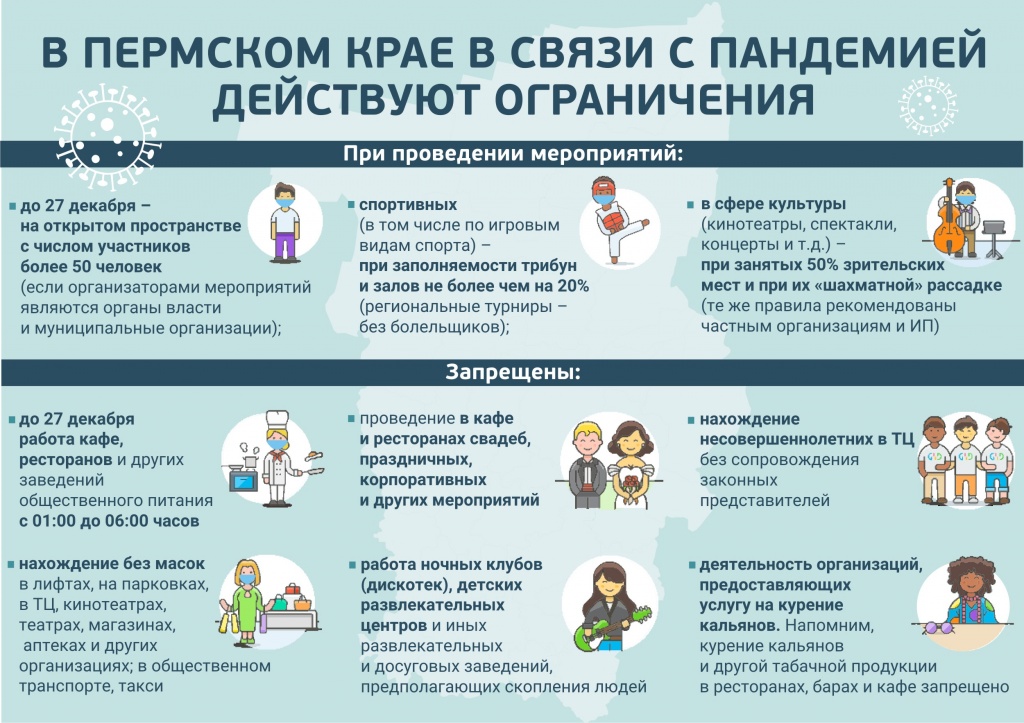 В ПЕРМСКОМ КРАЕ В СВЯЗИ С ПАНДЕМИЕЙ ДЕЙСТВУЮТ ОГРАНИЧЕНИЯ

При проведении мероприятий:

до 27 декабря – на открытом пространстве с числом участников более 50 человек (если организаторами мероприятий являются органы власти и муниципальные организации);

спортивных (в том числе по игровым видам спорта) – при заполняемости трибун и залов не более чем на 20% (региональные турниры – без болельщиков);

в сфере культуры (кинотеатры, спектакли, концерты и т.д.) – при занятых 50% зрительских мест и при их «шахматной» рассадке (те же правила рекомендованы частным организациям и ИП)

Запрещены:

до 27 декабря работа кафе, ресторанов и других заведений общественного питания с 01:00 до 06:00 часов

проведение в кафе и ресторанах свадеб, праздничных, корпоративных и других мероприятий

нахождение несовершеннолетних в ТЦ без сопровождения законных представителей

нахождение без масок в лифтах, на парковках, в ТЦ, кинотеатрах, театрах, магазинах, аптеках и других организациях; в общественном транспорте, такси

работа ночных клубов (дискотек), детских развлекательных центров и иных развлекательных и досуговых заведений, предполагающих скопления людей

деятельность организаций, предоставляющих услугу на курение кальянов. Напомним, курение кальянов и другой табачной продукции в ресторанах, барах и кафе запрещено